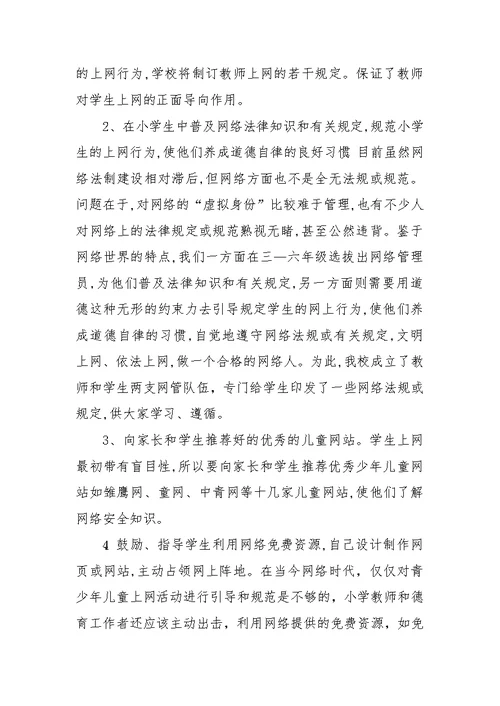 的上网行为,学校将制订教师上网的若干规定。保证了教师对学生上网的正面导向作用。

2、在小学生中普及网络法律知识和有关规定,规范小学生的上网行为,使他们养成道德自律的良好习惯 目前虽然网络法制建设相对滞后,但网络方面也不是全无法规或规范。问题在于,对网络的“虚拟身份”比较难于管理,也有不少人对网络上的法律规定或规范熟视无睹,甚至公然违背。鉴于网络世界的特点,我们一方面在三—六年级选拔出网络管理员,为他们普及法律知识和有关规定,另一方面则需要用道德这种无形的约束力去引导规定学生的网上行为,使他们养成道德自律的习惯,自觉地遵守网络法规或有关规定,文明上网、依法上网,做一个合格的网络人。为此,我校成立了教师和学生两支网管队伍,专门给学生印发了一些网络法规或规定,供大家学习、遵循。

3、向家长和学生推荐好的优秀的儿童网站。学生上网最初带有盲目性,所以要向家长和学生推荐优秀少年儿童网站如雏鹰网、童网、中青网等十几家儿童网站,使他们了解网络安全知识。

4 鼓励、指导学生利用网络免费资源,自己设计制作网页或网站,主动占领网上阵地。在当今网络时代,仅仅对青少年儿童上网活动进行引导和规范是不够的,小学教师和德育工作者还应该主动出击,利用网络提供的免费资源,如免